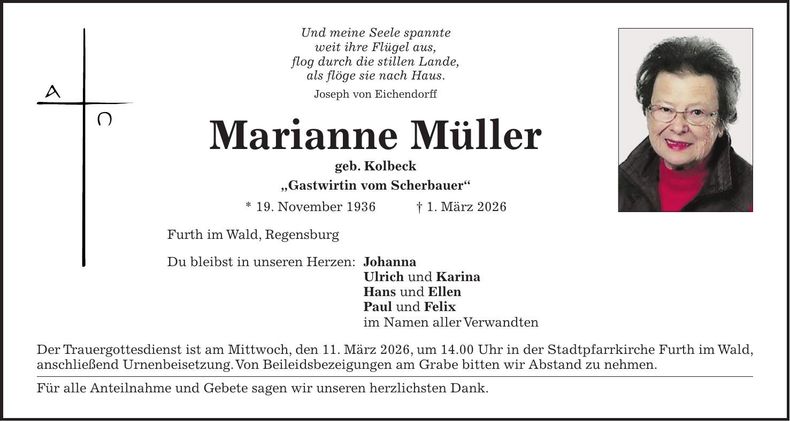 A
Ω

Und meine Seele spannte
weit ihre Flügel aus,
flog durch die stillen Lande,
als flöge sie nach Haus.
Joseph von Eichendorff

Marianne Müller
geb. Kolbeck
„Gastwirtin vom Scherbauer“
* 19. November 1936 † 1. März 2026

Furth im Wald, Regensburg

Du bleibst in unseren Herzen: Johanna
Ulrich und Karina
Hans und Ellen
Paul und Felix
im Namen aller Verwandten

Der Trauergottesdienst ist am Mittwoch, den 11. März 2026, um 14.00 Uhr in der Stadtpfarrkirche Furth im Wald, anschließend Urnenbeisetzung. Von Beileidsbezeigungen am Grabe bitten wir Abstand zu nehmen.

Für alle Anteilnahme und Gebete sagen wir unseren herzlichsten Dank.